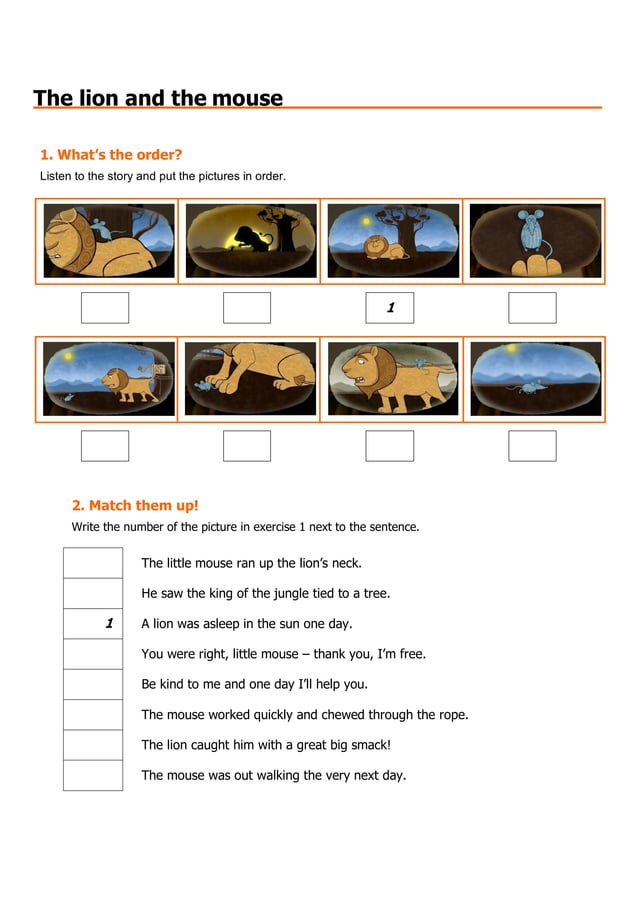 The lion and the mouse

1. What's the order?

Listen to the story and put the pictures in order.

1

2. Match them up!

Write the number of the picture in exercise 1 next to the sentence.

| | |
|---|---|
| | The little mouse ran up the lion's neck. |
| | He saw the king of the jungle tied to a tree. |
| 1 | A lion was asleep in the sun one day. |
| | You were right, little mouse – thank you, I'm free. |
| | Be kind to me and one day I'll help you. |
| | The mouse worked quickly and chewed through the rope. |
| | The lion caught him with a great big smack! |
| | The mouse was out walking the very next day. |